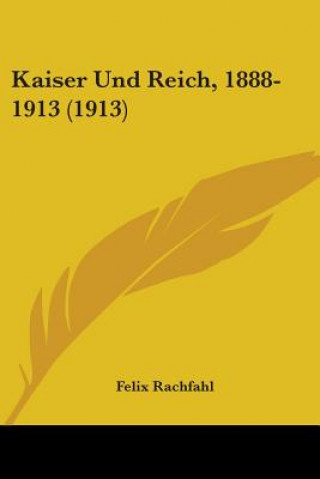 Kaiser Und Reich, 1888-1913 (1913)

Felix Rachfahl